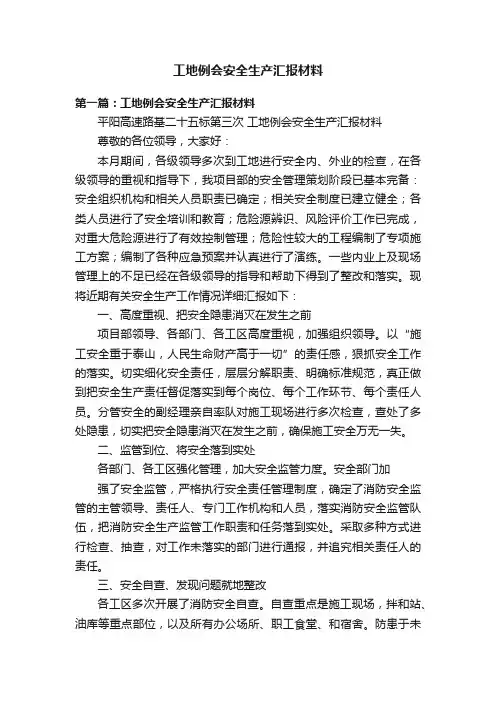 工地例会安全生产汇报材料

第一篇：工地例会安全生产汇报材料

平阳高速路基二十五标第三次 工地例会安全生产汇报材料

尊敬的各位领导，大家好：

本月期间，各级领导多次到工地进行安全内、外业的检查，在各级领导的重视和指导下，我项目部的安全管理策划阶段已基本完备：安全组织机构和相关人员职责已确定；相关安全制度已建立健全；各类人员进行了安全培训和教育；危险源辨识、风险评价工作已完成，对重大危险源进行了有效控制管理；危险性较大的工程编制了专项施工方案；编制了各种应急预案并认真进行了演练。一些内业上及现场管理上的不足已经在各级领导的指导和帮助下得到了整改和落实。现将近期有关安全生产工作情况详细汇报如下：

一、高度重视、把安全隐患消灭在发生之前

项目部领导、各部门、各工区高度重视，加强组织领导。以“施工安全重于泰山，人民生命财产高于一切”的责任感，狠抓安全工作的落实。切实细化安全责任，层层分解职责、明确标准规范，真正做到把安全生产责任督促落实到每个岗位、每个工作环节、每个责任人员。分管安全的副经理亲自率队对施工现场进行多次检查，查处了多处隐患，切实把安全隐患消灭在发生之前，确保施工安全万无一失。

二、监管到位、将安全落到实处

各部门、各工区强化管理，加大安全监管力度。安全部门加

强了安全监管，严格执行安全责任管理制度，确定了消防安全监管的主管领导、责任人、专门工作机构和人员，落实消防安全监管队伍，把消防安全生产监管工作职责和任务落到实处。采取多种方式进行检查、抽查，对工作未落实的部门进行通报，并追究相关责任人的责任。

三、安全自查、发现问题就地整改

各工区多次开展了消防安全自查。自查重点是施工现场，拌和站、油库等重点部位，以及所有办公场所、职工食堂、和宿舍。防患于未